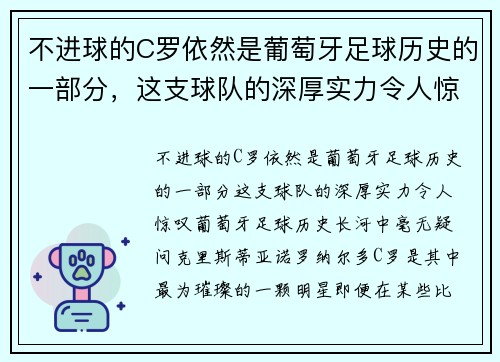 不进球的C罗依然是葡萄牙足球历史的一部分，这支球队的深厚实力令人惊

不进球的C罗依然是葡萄牙足球历史的一部分这支球队的深厚实力令人惊叹葡萄牙足球历史长河中毫无疑问克里斯蒂亚诺罗纳尔多C罗是其中最为璀璨的一颗明星即便在某些比